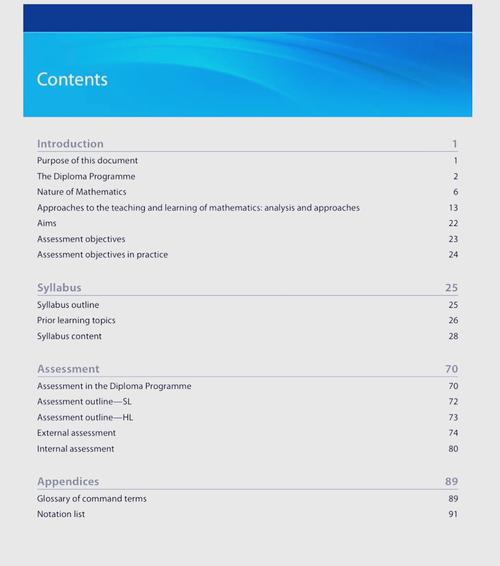 Contents

Introduction 1

Purpose of this document 1

The Diploma Programme 2

Nature of Mathematics 6

Approaches to the teaching and learning of mathematics: analysis and approaches 13

Aims 22

Assessment objectives 23

Assessment objectives in practice 24

Syllabus 25

Syllabus outline 25

Prior learning topics 26

Syllabus content 28

Assessment 70

Assessment in the Diploma Programme 70

Assessment outline—SL 72

Assessment outline—HL 73

External assessment 74

Internal assessment 80

Appendices 89

Glossary of command terms 89

Notation list 91